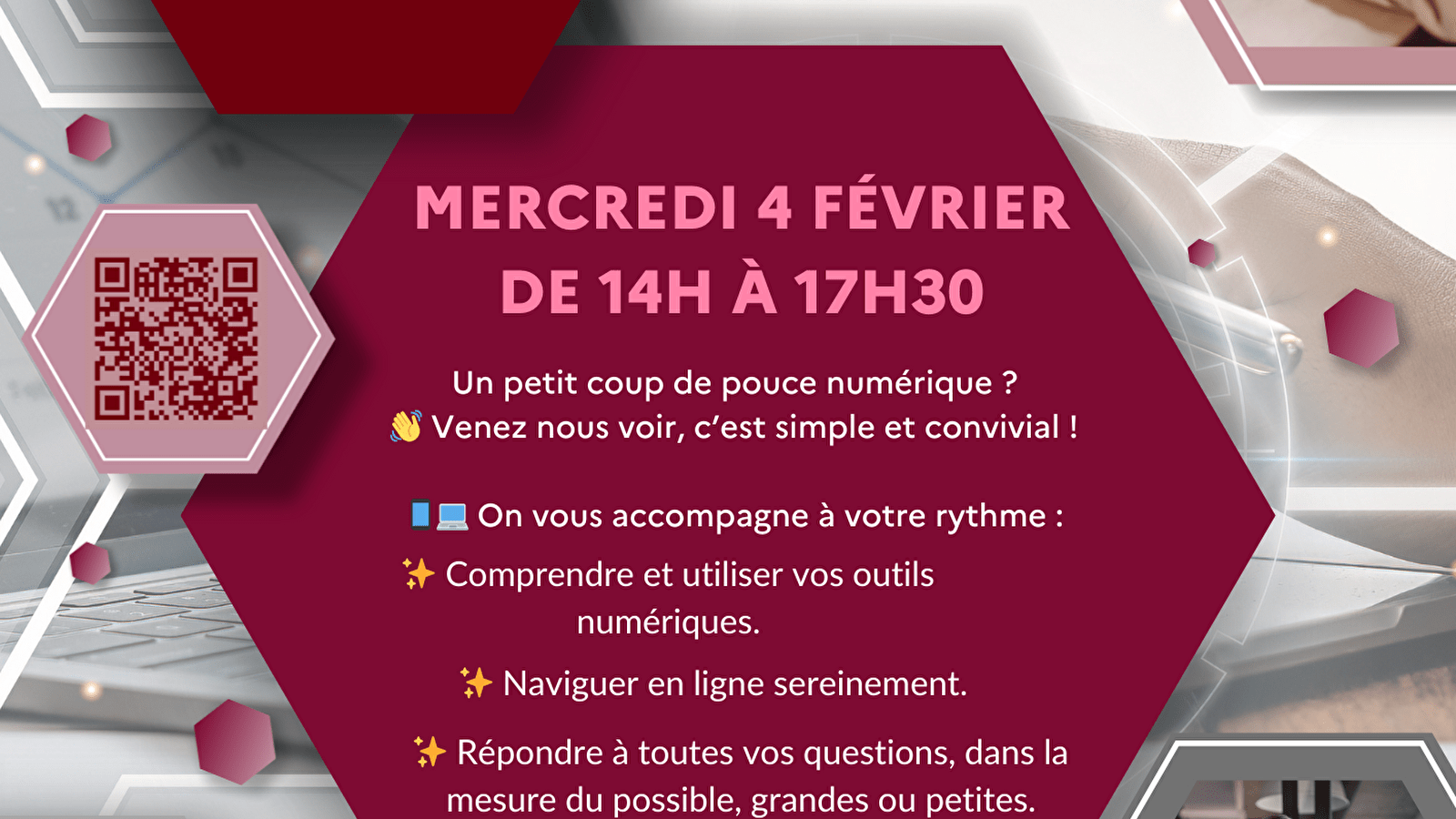 MERCREDI 4 FÉVRIER
DE 14H À 17H30

Un petit coup de pouce numérique ?
👋 Venez nous voir, c'est simple et convivial !

📱💻 On vous accompagne à votre rythme :

✨ Comprendre et utiliser vos outils numériques.

✨ Naviguer en ligne sereinement.

✨ Répondre à toutes vos questions, dans la mesure du possible, grandes ou petites.